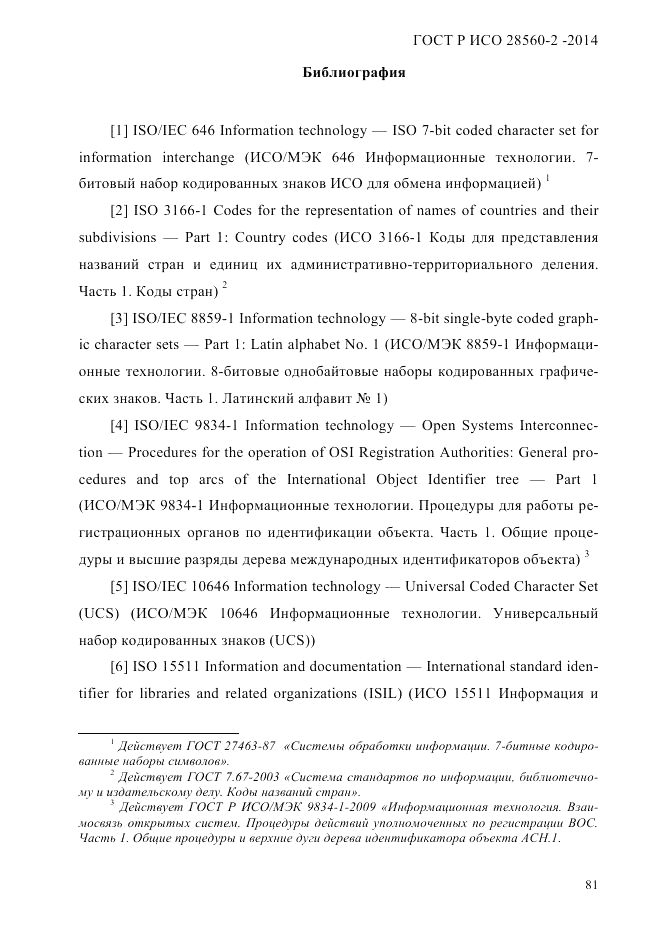 ГОСТ Р ИСО 28560-2 -2014

Библиография

[1] ISO/IEC 646 Information technology — ISO 7-bit coded character set for information interchange (ИСО/МЭК 646 Информационные технологии. 7-битовый набор кодированных знаков ИСО для обмена информацией) $^1$

[2] ISO 3166-1 Codes for the representation of names of countries and their subdivisions — Part 1: Country codes (ИСО 3166-1 Коды для представления названий стран и единиц их административно-территориального деления. Часть 1. Коды стран) $^2$

[3] ISO/IEC 8859-1 Information technology — 8-bit single-byte coded graphic character sets — Part 1: Latin alphabet No. 1 (ИСО/МЭК 8859-1 Информационные технологии. 8-битовые однобайтовые наборы кодированных графических знаков. Часть 1. Латинский алфавит № 1)

[4] ISO/IEC 9834-1 Information technology — Open Systems Interconnection — Procedures for the operation of OSI Registration Authorities: General procedures and top arcs of the International Object Identifier tree — Part 1 (ИСО/МЭК 9834-1 Информационные технологии. Процедуры для работы регистрационных органов по идентификации объекта. Часть 1. Общие процедуры и высшие разряды дерева международных идентификаторов объекта) $^3$

[5] ISO/IEC 10646 Information technology — Universal Coded Character Set (UCS) (ИСО/МЭК 10646 Информационные технологии. Универсальный набор кодированных знаков (UCS))

[6] ISO 15511 Information and documentation — International standard identifier for libraries and related organizations (ISIL) (ИСО 15511 Информация и

$^1$ Действует ГОСТ 27463-87 «Системы обработки информации. 7-битные кодированные наборы символов».

$^2$ Действует ГОСТ 7.67-2003 «Система стандартов по информации, библиотечному и издательскому делу. Коды названий стран».

$^3$ Действует ГОСТ Р ИСО/МЭК 9834-1-2009 «Информационная технология. Взаимосвязь открытых систем. Процедуры действий уполномоченных по регистрации ВОС. Часть 1. Общие процедуры и верхние дуги дерева идентификатора объекта АСН.1.

81